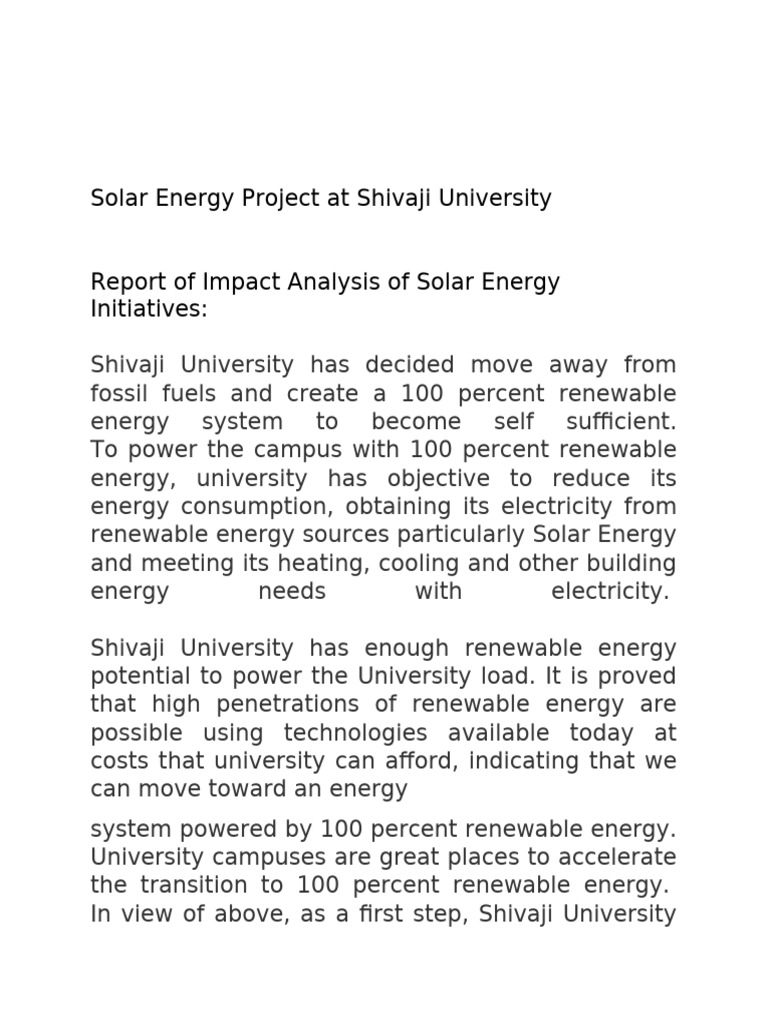 Solar Energy Project at Shivaji University

Report of Impact Analysis of Solar Energy Initiatives:

Shivaji University has decided move away from fossil fuels and create a 100 percent renewable energy system to become self sufficient. To power the campus with 100 percent renewable energy, university has objective to reduce its energy consumption, obtaining its electricity from renewable energy sources particularly Solar Energy and meeting its heating, cooling and other building energy needs with electricity.

Shivaji University has enough renewable energy potential to power the University load. It is proved that high penetrations of renewable energy are possible using technologies available today at costs that university can afford, indicating that we can move toward an energy

system powered by 100 percent renewable energy. University campuses are great places to accelerate the transition to 100 percent renewable energy. In view of above, as a first step, Shivaji University